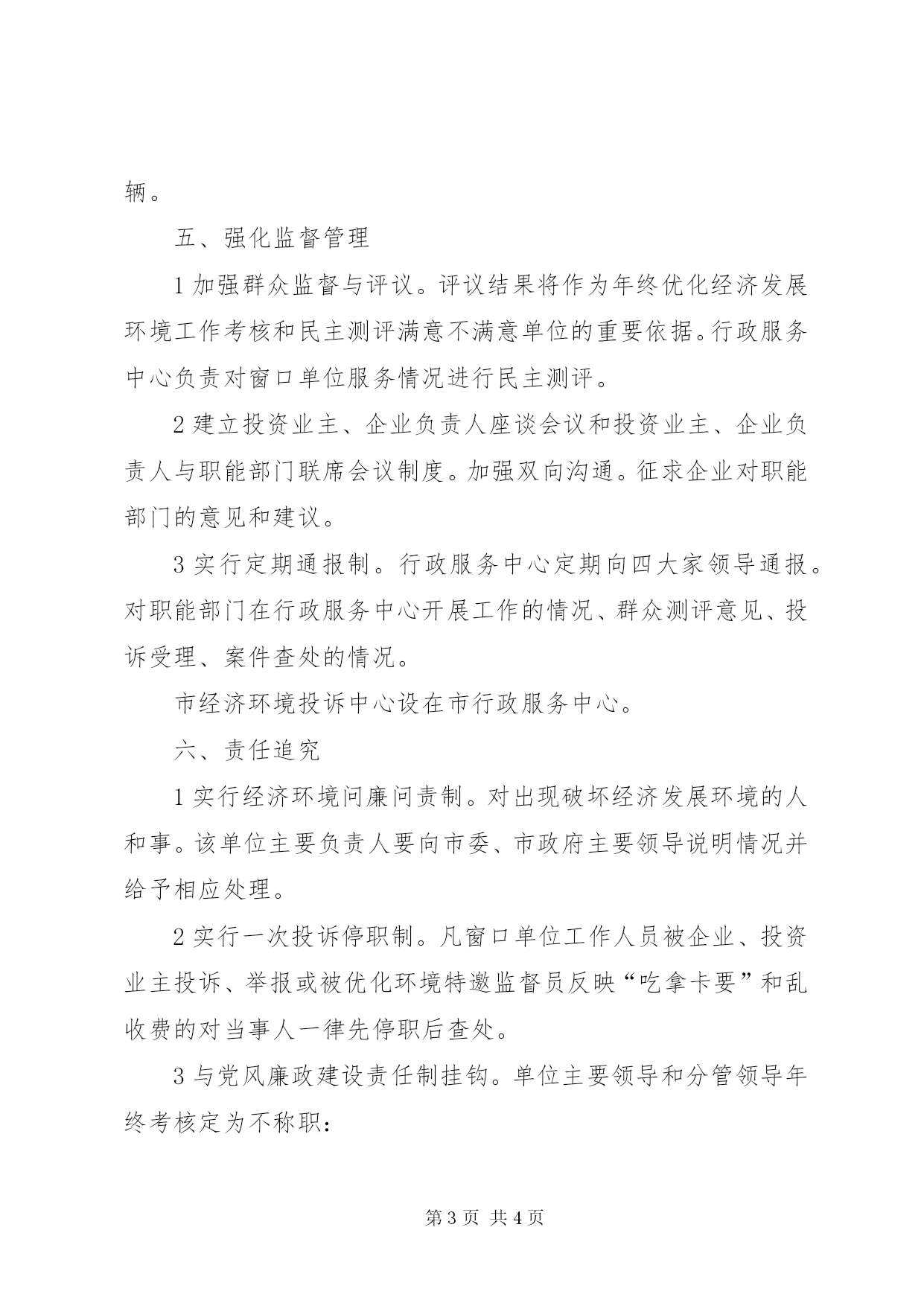 辆。

五、强化监督管理

1 加强群众监督与评议。评议结果将作为年终优化经济发展环境工作考核和民主测评满意不满意单位的重要依据。行政服务中心负责对窗口单位服务情况进行民主测评。

2 建立投资业主、企业负责人座谈会议和投资业主、企业负责人与职能部门联席会议制度。加强双向沟通。征求企业对职能部门的意见和建议。

3 实行定期通报制。行政服务中心定期向四大家领导通报。对职能部门在行政服务中心开展工作的情况、群众测评意见、投诉受理、案件查处的情况。

市经济环境投诉中心设在市行政服务中心。

六、责任追究

1 实行经济环境问廉问责制。对出现破坏经济发展环境的人和事。该单位主要负责人要向市委、市政府主要领导说明情况并给予相应处理。

2 实行一次投诉停职制。凡窗口单位工作人员被企业、投资业主投诉、举报或被优化环境特邀监督员反映“吃拿卡要”和乱收费的对当事人一律先停职后查处。

3 与党风廉政建设责任制挂钩。单位主要领导和分管领导年终考核定为不称职：

第 3 页 共 4 页